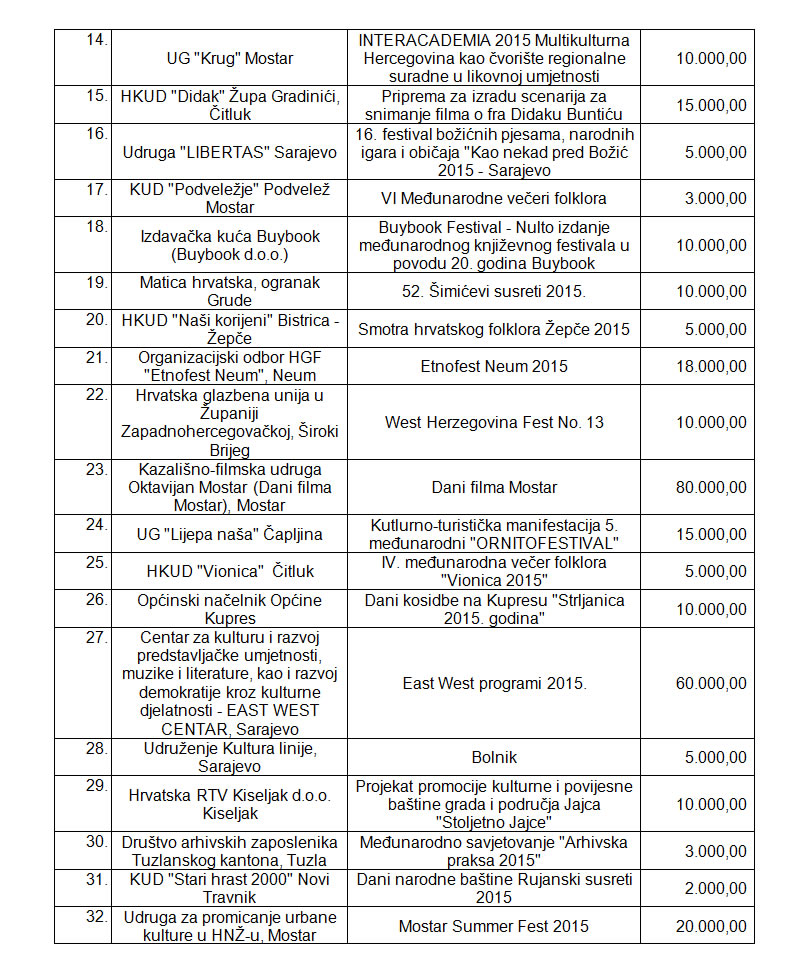 | | | | |
|---|---|---|---|
| 14. | UG "Krug" Mostar | INTERACADEMIA 2015 Multikulturna Hercegovina kao čvorište regionalne suradne u likovnoj umjetnosti | 10.000,00 |
| 15. | HKUD "Didak" Župa Gradinići, Čitluk | Priprema za izradu scenarija za snimanje filma o fra Didaku Buntiću | 15.000,00 |
| 16. | Udruga "LIBERTAS" Sarajevo | 16. festival božićnih pjesama, narodnih igara i običaja "Kao nekad pred Božić 2015 - Sarajevo | 5.000,00 |
| 17. | KUD "Podveležje" Podvelež Mostar | VI Međunarodne večeri folklora | 3.000,00 |
| 18. | Izdavačka kuća Buybook (Buybook d.o.o.) | Buybook Festival - Nulto izdanje međunarodnog književnog festivala u povodu 20. godina Buybook | 10.000,00 |
| 19. | Matica hrvatska, ogranak Grude | 52. Šimićevi susreti 2015. | 10.000,00 |
| 20. | HKUD "Naši korijeni" Bistrica - Žepče | Smotra hrvatskog folklora Žepče 2015 | 5.000,00 |
| 21. | Organizacijski odbor HGF "Etnofest Neum", Neum | Etnofest Neum 2015 | 18.000,00 |
| 22. | Hrvatska glazbena unija u Županiji Zapadnohercegovačkoj, Široki Brijeg | West Herzegovina Fest No. 13 | 10.000,00 |
| 23. | Kazališno-filmska udruga Oktavijan Mostar (Dani filma Mostar), Mostar | Dani filma Mostar | 80.000,00 |
| 24. | UG "Lijepa naša" Čapljina | Kutlurno-turistička manifestacija 5. međunarodni "ORNITOFESTIVAL" | 15.000,00 |
| 25. | HKUD "Vionica" Čitluk | IV. međunarodna večer folklora "Vionica 2015" | 5.000,00 |
| 26. | Općinski načelnik Općine Kupres | Dani kosidbe na Kupresu "Strljanica 2015. godina" | 10.000,00 |
| 27. | Centar za kulturu i razvoj predstavljačke umjetnosti, muzike i literature, kao i razvoj demokratije kroz kulturne djelatnosti - EAST WEST CENTAR, Sarajevo | East West programi 2015. | 60.000,00 |
| 28. | Udruženje Kultura linije, Sarajevo | Bolnik | 5.000,00 |
| 29. | Hrvatska RTV Kiseljak d.o.o. Kiseljak | Projekat promocije kulturne i povijesne baštine grada i područja Jajca "Stoljetno Jajce" | 10.000,00 |
| 30. | Društvo arhivskih zaposlenika Tuzlanskog kantona, Tuzla | Međunarodno savjetovanje "Arhivska praksa 2015" | 3.000,00 |
| 31. | KUD "Stari hrast 2000" Novi Travnik | Dani narodne baštine Rujanski susreti 2015 | 2.000,00 |
| 32. | Udruga za promicanje urbane kulture u HNŽ-u, Mostar | Mostar Summer Fest 2015 | 20.000,00 |